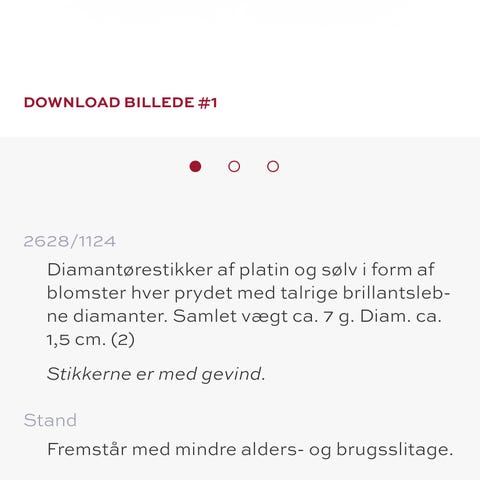 DOWNLOAD BILLEDE #1

2628/1124

Diamantørestikker af platin og sølv i form af blomster hver prydet med talrige brillantslebne diamanter. Samlet vægt ca. 7 g. Diam. ca. 1,5 cm. (2)

Stikkerne er med gevind.

Stand

Fremstår med mindre alders- og brugsslitage.